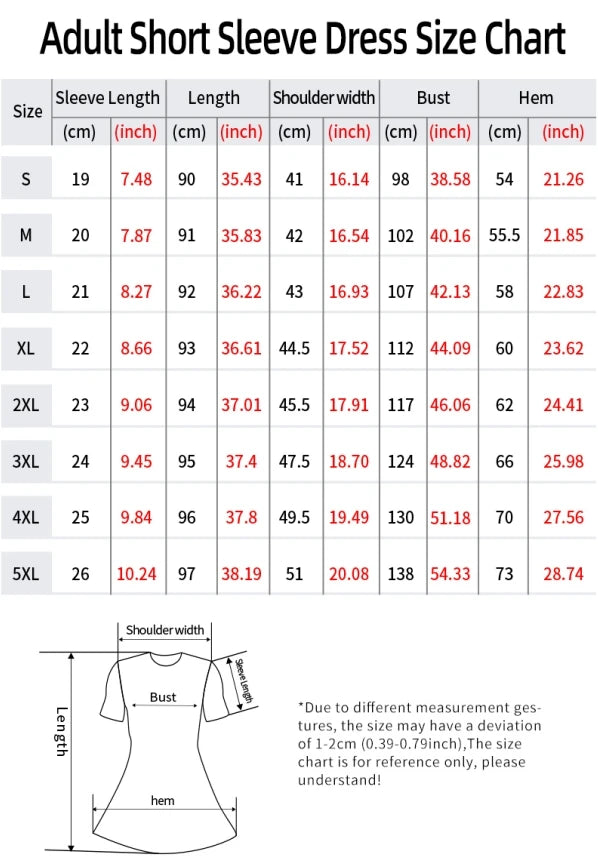 Adult Short Sleeve Dress Size Chart

| Size | Sleeve Length (cm) | Sleeve Length (inch) | Length (cm) | Length (inch) | Shoulder width (cm) | Shoulder width (inch) | Bust (cm) | Bust (inch) | Hem (cm) | Hem (inch) |
|---|---|---|---|---|---|---|---|---|---|---|
| S | 19 | 7.48 | 90 | 35.43 | 41 | 16.14 | 98 | 38.58 | 54 | 21.26 |
| M | 20 | 7.87 | 91 | 35.83 | 42 | 16.54 | 102 | 40.16 | 55.5 | 21.85 |
| L | 21 | 8.27 | 92 | 36.22 | 43 | 16.93 | 107 | 42.13 | 58 | 22.83 |
| XL | 22 | 8.66 | 93 | 36.61 | 44.5 | 17.52 | 112 | 44.09 | 60 | 23.62 |
| 2XL | 23 | 9.06 | 94 | 37.01 | 45.5 | 17.91 | 117 | 46.06 | 62 | 24.41 |
| 3XL | 24 | 9.45 | 95 | 37.4 | 47.5 | 18.70 | 124 | 48.82 | 66 | 25.98 |
| 4XL | 25 | 9.84 | 96 | 37.8 | 49.5 | 19.49 | 130 | 51.18 | 70 | 27.56 |
| 5XL | 26 | 10.24 | 97 | 38.19 | 51 | 20.08 | 138 | 54.33 | 73 | 28.74 |

Shoulder width
Sleeve Length
Bust
Length
hem

*Due to different measurement gestures, the size may have a deviation of 1-2cm (0.39-0.79inch),The size chart is for reference only, please understand!